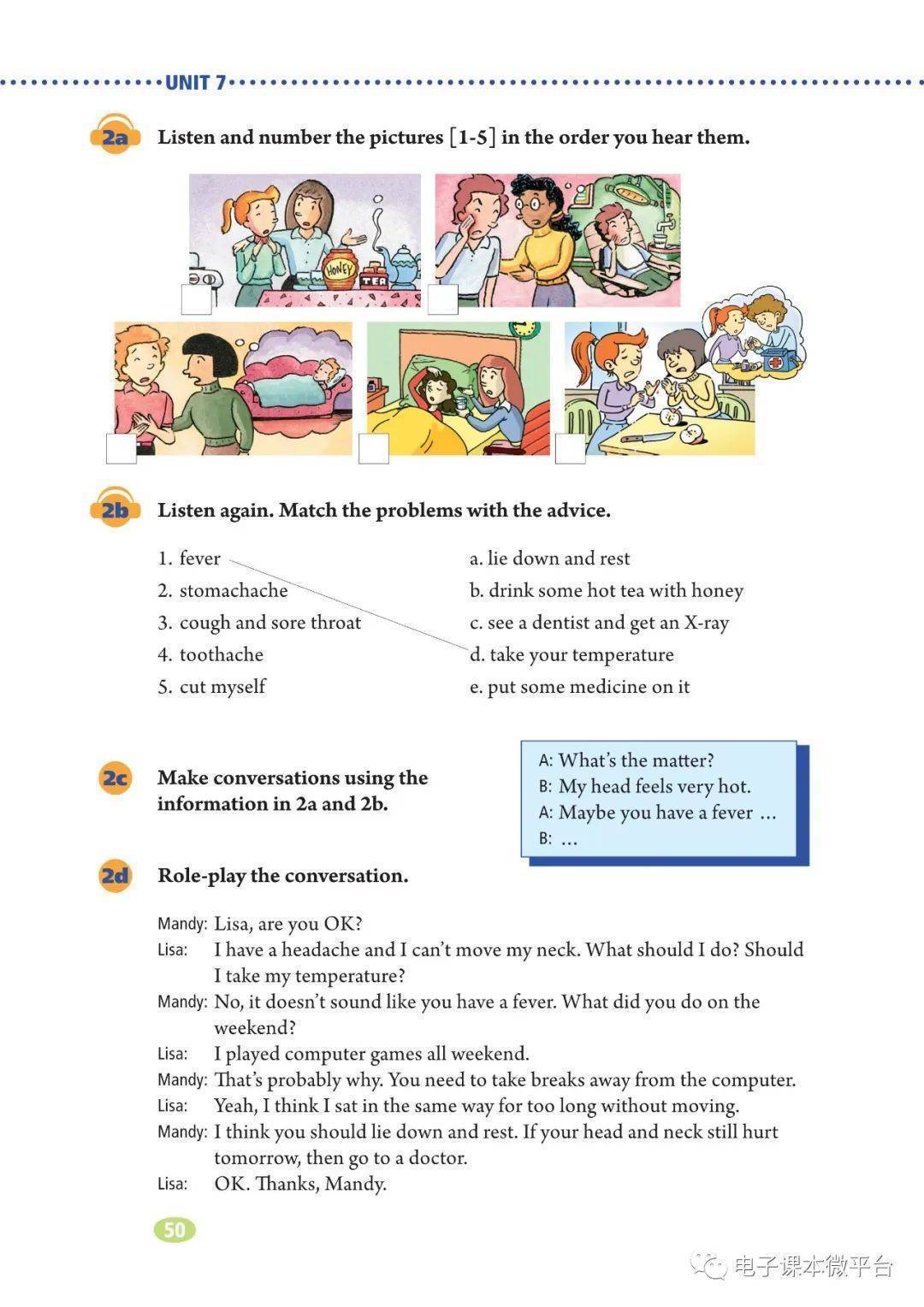 UNIT 7

2a Listen and number the pictures [1-5] in the order you hear them.

HONEY
TEA

2b Listen again. Match the problems with the advice.

1. fever
2. stomachache
3. cough and sore throat
4. toothache
5. cut myself

a. lie down and rest
b. drink some hot tea with honey
c. see a dentist and get an X-ray
d. take your temperature
e. put some medicine on it

2c Make conversations using the information in 2a and 2b.

A: What's the matter?
B: My head feels very hot.
A: Maybe you have a fever …
B: …

2d Role-play the conversation.

Mandy: Lisa, are you OK?
Lisa: I have a headache and I can't move my neck. What should I do? Should I take my temperature?
Mandy: No, it doesn't sound like you have a fever. What did you do on the weekend?
Lisa: I played computer games all weekend.
Mandy: That's probably why. You need to take breaks away from the computer.
Lisa: Yeah, I think I sat in the same way for too long without moving.
Mandy: I think you should lie down and rest. If your head and neck still hurt tomorrow, then go to a doctor.
Lisa: OK. Thanks, Mandy.

50

电子课本微平台